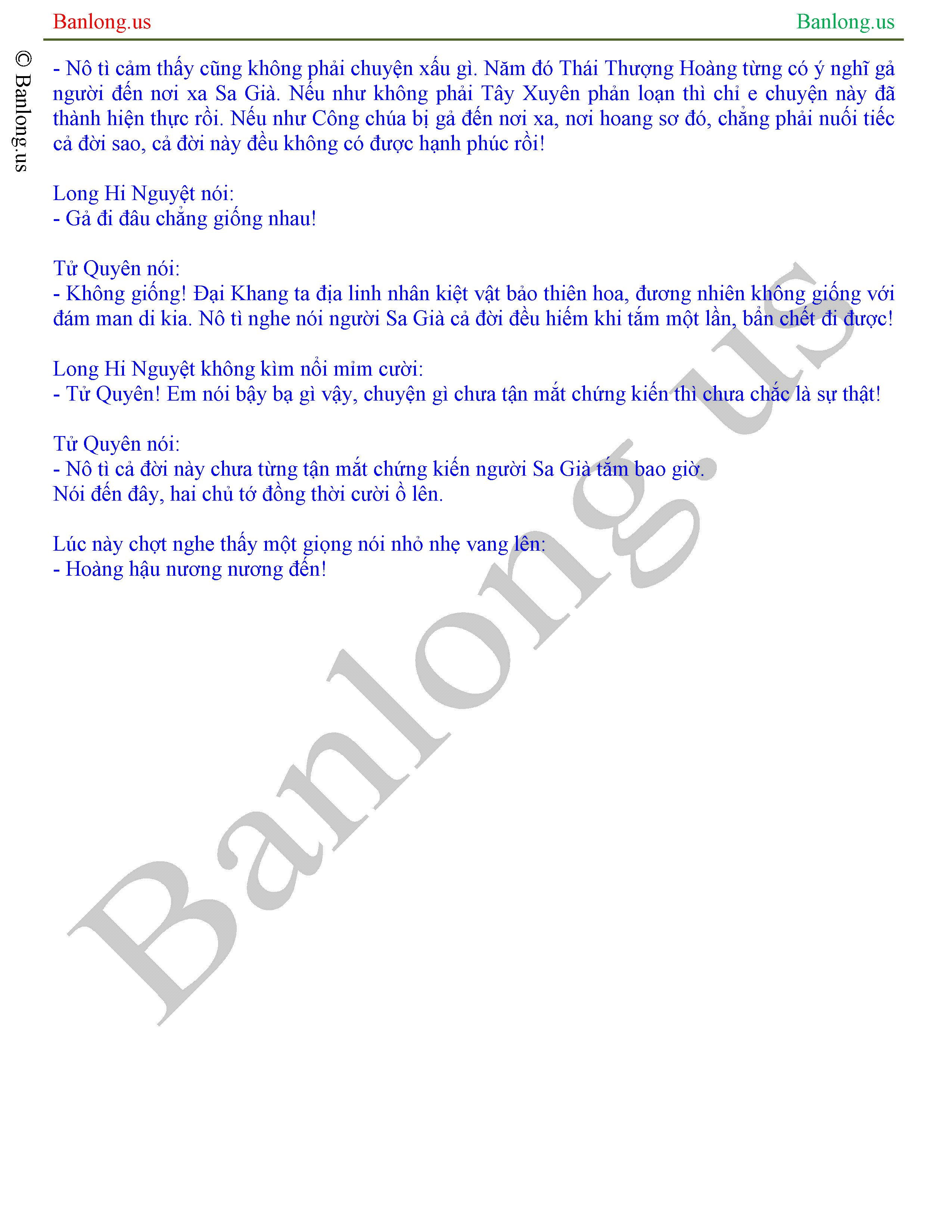 Banlong.us

Banlong.us

© Banlong.us

- Nô tì cảm thấy cũng không phải chuyện xấu gì. Năm đó Thái Thượng Hoàng từng có ý nghĩ gả người đến nơi xa Sa Già. Nếu như không phải Tây Xuyên phản loạn thì chỉ e chuyện này đã thành hiện thực rồi. Nếu như Công chúa bị gả đến nơi xa, nơi hoang sơ đó, chẳng phải nuối tiếc cả đời sao, cả đời này đều không có được hạnh phúc rồi!

Long Hi Nguyệt nói:
- Gả đi đâu chẳng giống nhau!

Tử Quyên nói:
- Không giống! Đại Khang ta địa linh nhân kiệt vật bảo thiên hoa, đương nhiên không giống với đám man di kia. Nô tì nghe nói người Sa Già cả đời đều hiếm khi tắm một lần, bẩn chết đi được!

Long Hi Nguyệt không kìm nổi mỉm cười:
- Tử Quyên! Em nói bậy bạ gì vậy, chuyện gì chưa tận mắt chứng kiến thì chưa chắc là sự thật!

Tử Quyên nói:
- Nô tì cả đời này chưa từng tận mắt chứng kiến người Sa Già tắm bao giờ.
Nói đến đây, hai chủ tớ đồng thời cười ồ lên.

Lúc này chợt nghe thấy một giọng nói nhỏ nhẹ vang lên:
- Hoàng hậu nương nương đến!

Banlong.us